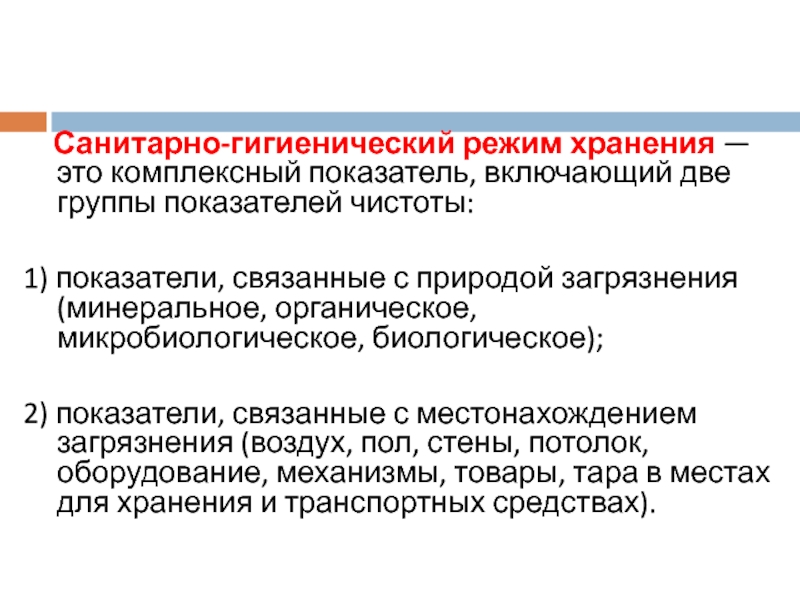 Санитарно-гигиенический режим хранения — это комплексный показатель, включающий две группы показателей чистоты:

1) показатели, связанные с природой загрязнения (минеральное, органическое, микробиологическое, биологическое);

2) показатели, связанные с местонахождением загрязнения (воздух, пол, стены, потолок, оборудование, механизмы, товары, тара в местах для хранения и транспортных средствах).